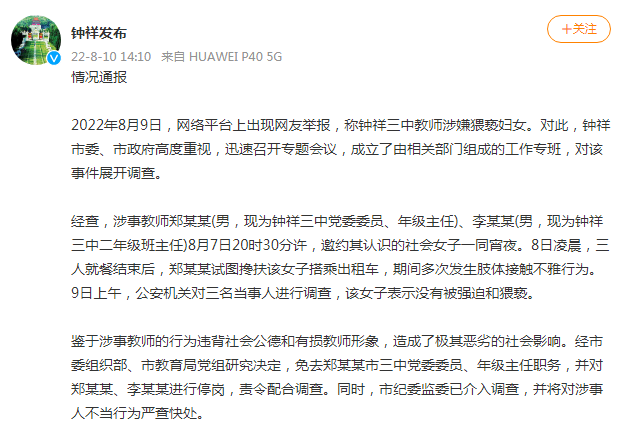 钟祥发布

+关注

22-8-10 14:10 来自 HUAWEI P40 5G

情况通报

2022年8月9日，网络平台上出现网友举报，称钟祥三中教师涉嫌猥亵妇女。对此，钟祥市委、市政府高度重视，迅速召开专题会议，成立了由相关部门组成的工作专班，对该事件展开调查。

经查，涉事教师郑某某(男，现为钟祥三中党委委员、年级主任)、李某某(男，现为钟祥三中二年级班主任)8月7日20时30分许，邀约其认识的社会女子一同宵夜。8日凌晨，三人就餐结束后，郑某某试图搀扶该女子搭乘出租车，期间多次发生肢体接触不雅行为。9日上午，公安机关对三名当事人进行调查，该女子表示没有被强迫和猥亵。

鉴于涉事教师的行为违背社会公德和有损教师形象，造成了极其恶劣的社会影响。经市委组织部、市教育局党组研究决定，免去郑某某市三中党委委员、年级主任职务，并对郑某某、李某某进行停岗，责令配合调查。同时，市纪委监委已介入调查，并将对涉事人不当行为严查快处。